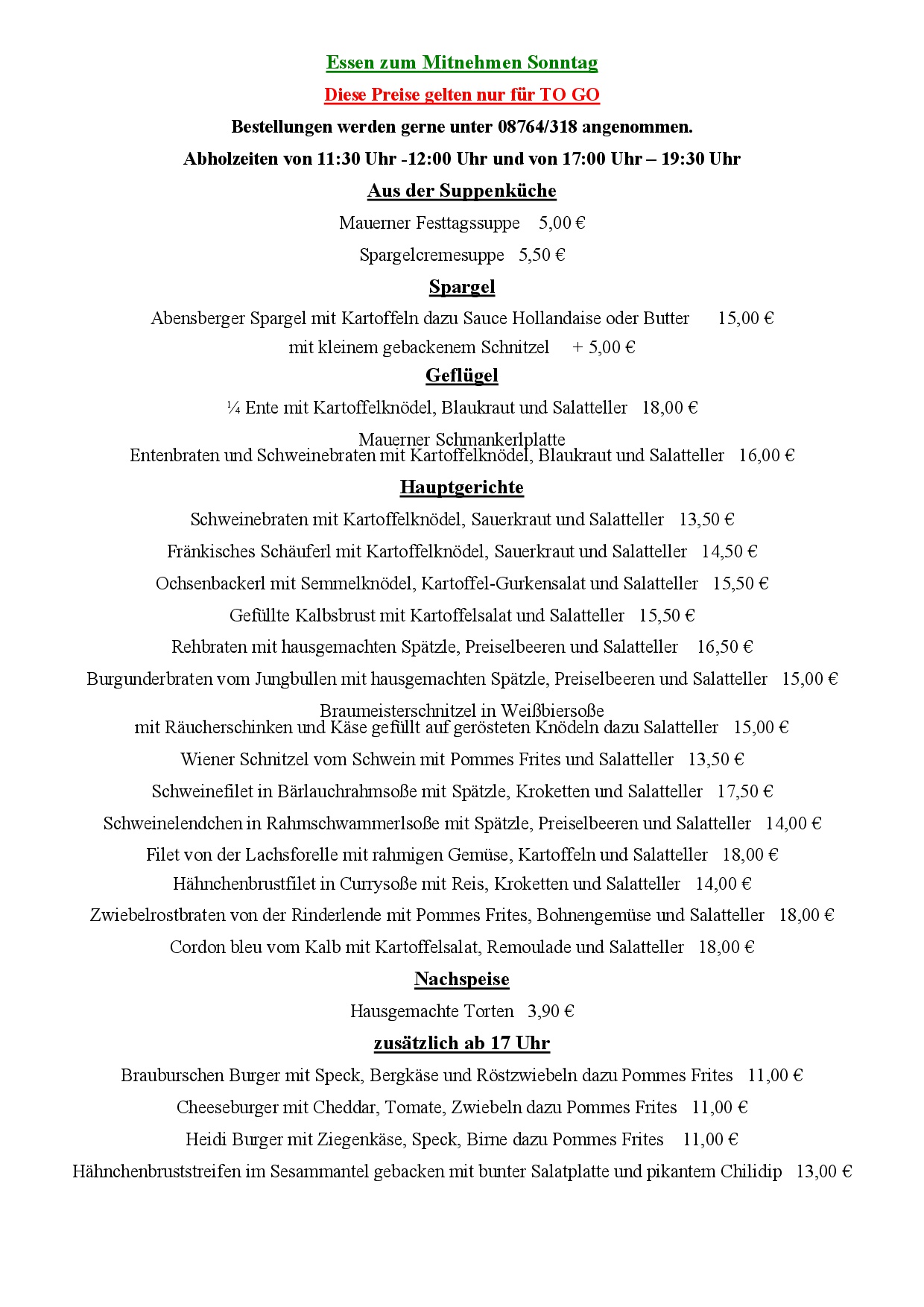 Essen zum Mitnehmen Sonntag

Diese Preise gelten nur für TO GO

Bestellungen werden gerne unter 08764/318 angenommen.

Abholzeiten von 11:30 Uhr -12:00 Uhr und von 17:00 Uhr – 19:30 Uhr

Aus der Suppenküche

Mauerner Festtagssuppe 5,00 €

Spargelcremesuppe 5,50 €

Spargel

Abensberger Spargel mit Kartoffeln dazu Sauce Hollandaise oder Butter 15,00 €

mit kleinem gebackenem Schnitzel + 5,00 €

Geflügel

¼ Ente mit Kartoffelknödel, Blaukraut und Salatteller 18,00 €

Mauerner Schmankerlplatte
Entenbraten und Schweinebraten mit Kartoffelknödel, Blaukraut und Salatteller 16,00 €

Hauptgerichte

Schweinebraten mit Kartoffelknödel, Sauerkraut und Salatteller 13,50 €

Fränkisches Schäuferl mit Kartoffelknödel, Sauerkraut und Salatteller 14,50 €

Ochsenbackerl mit Semmelknödel, Kartoffel-Gurkensalat und Salatteller 15,50 €

Gefüllte Kalbsbrust mit Kartoffelsalat und Salatteller 15,50 €

Rehbraten mit hausgemachten Spätzle, Preiselbeeren und Salatteller 16,50 €

Burgunderbraten vom Jungbullen mit hausgemachten Spätzle, Preiselbeeren und Salatteller 15,00 €

Braumeisterschnitzel in Weißbiersoße
mit Räucherschinken und Käse gefüllt auf gerösteten Knödeln dazu Salatteller 15,00 €

Wiener Schnitzel vom Schwein mit Pommes Frites und Salatteller 13,50 €

Schweinefilet in Bärlauchrahmsoße mit Spätzle, Kroketten und Salatteller 17,50 €

Schweinelendchen in Rahmschwammerlsoße mit Spätzle, Preiselbeeren und Salatteller 14,00 €

Filet von der Lachsforelle mit rahmigen Gemüse, Kartoffeln und Salatteller 18,00 €

Hähnchenbrustfilet in Currysoße mit Reis, Kroketten und Salatteller 14,00 €

Zwiebelrostbraten von der Rinderlende mit Pommes Frites, Bohnengemüse und Salatteller 18,00 €

Cordon bleu vom Kalb mit Kartoffelsalat, Remoulade und Salatteller 18,00 €

Nachspeise

Hausgemachte Torten 3,90 €

zusätzlich ab 17 Uhr

Brauburschen Burger mit Speck, Bergkäse und Röstzwiebeln dazu Pommes Frites 11,00 €

Cheeseburger mit Cheddar, Tomate, Zwiebeln dazu Pommes Frites 11,00 €

Heidi Burger mit Ziegenkäse, Speck, Birne dazu Pommes Frites 11,00 €

Hähnchenbruststreifen im Sesammantel gebacken mit bunter Salatplatte und pikantem Chilidip 13,00 €